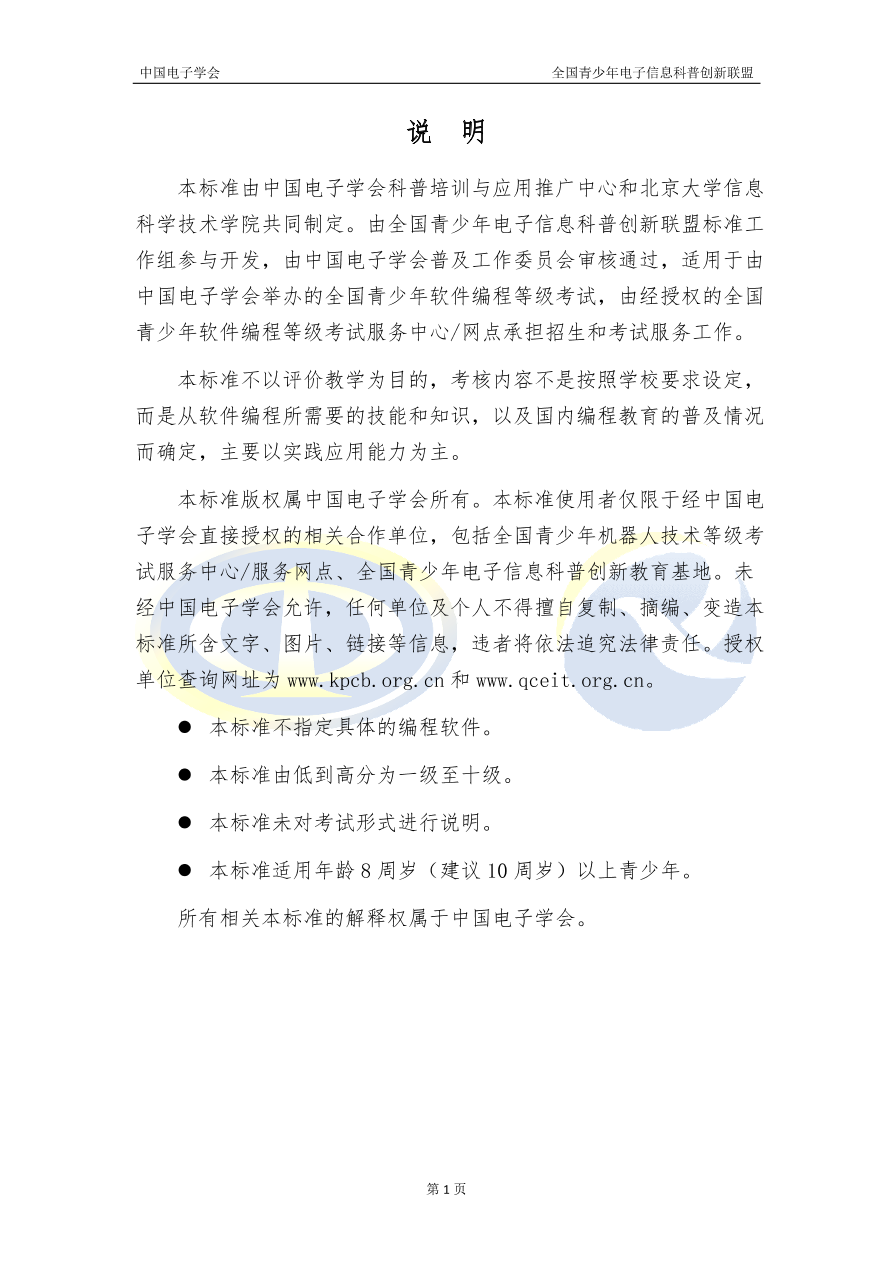 中国电子学会

全国青少年电子信息科普创新联盟

说 明

本标准由中国电子学会科普培训与应用推广中心和北京大学信息科学技术学院共同制定。由全国青少年电子信息科普创新联盟标准工作组参与开发，由中国电子学会普及工作委员会审核通过，适用于由中国电子学会举办的全国青少年软件编程等级考试，由经授权的全国青少年软件编程等级考试服务中心/网点承担招生和考试服务工作。

本标准不以评价教学为目的，考核内容不是按照学校要求设定，而是从软件编程所需要的技能和知识，以及国内编程教育的普及情况而确定，主要以实践应用能力为主。

本标准版权属中国电子学会所有。本标准使用者仅限于经中国电子学会直接授权的相关合作单位，包括全国青少年机器人技术等级考试服务中心/服务网点、全国青少年电子信息科普创新教育基地。未经中国电子学会允许，任何单位及个人不得擅自复制、摘编、变造本标准所含文字、图片、链接等信息，违者将依法追究法律责任。授权单位查询网址为 www.kpcb.org.cn 和 www.qceit.org.cn。

● 本标准不指定具体的编程软件。

● 本标准由低到高分为一级至十级。

● 本标准未对考试形式进行说明。

● 本标准适用年龄 8 周岁（建议 10 周岁）以上青少年。

所有相关本标准的解释权属于中国电子学会。

第 1 页